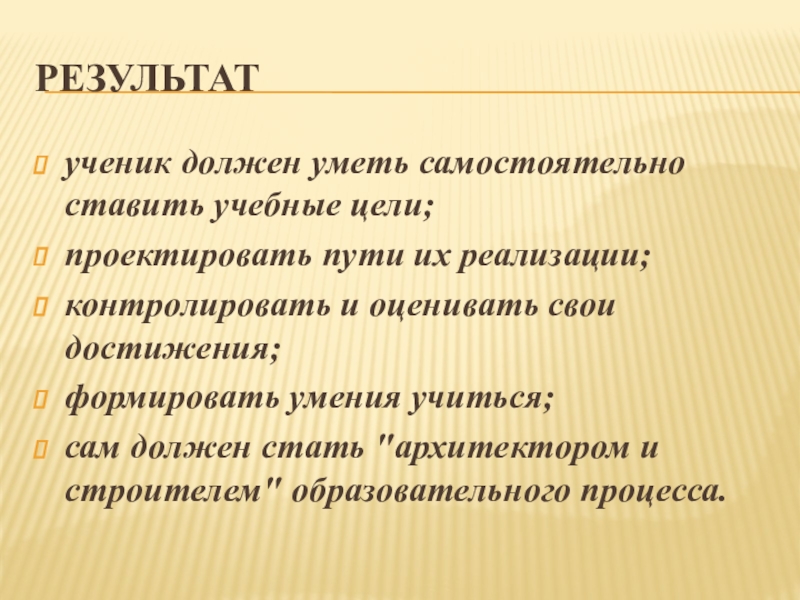 РЕЗУЛЬТАТ

ученик должен уметь самостоятельно ставить учебные цели;

проектировать пути их реализации;

контролировать и оценивать свои достижения;

формировать умения учиться;

сам должен стать "архитектором и строителем" образовательного процесса.